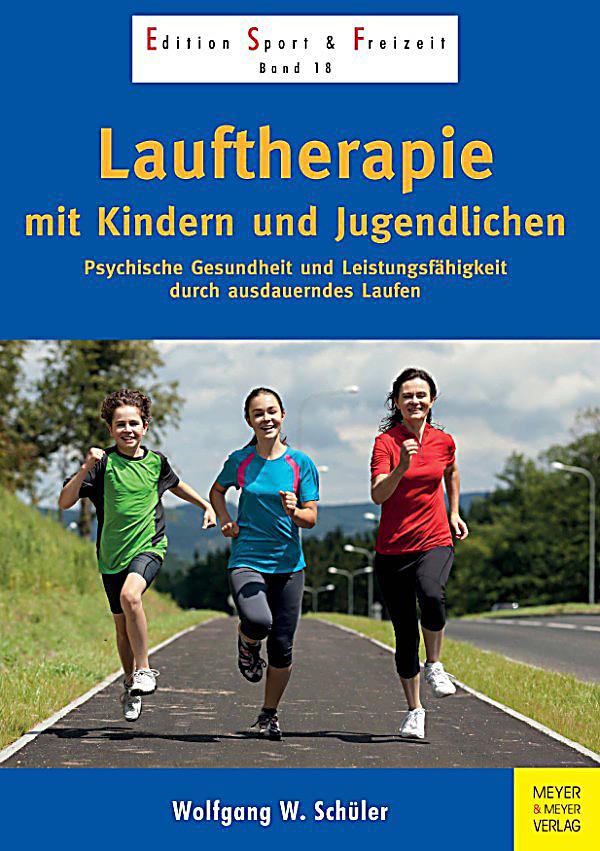 Edition Sport & Freizeit
Band 18

Lauftherapie
mit Kindern und Jugendlichen

Psychische Gesundheit und Leistungsfähigkeit durch ausdauerndes Laufen

Wolfgang W. Schüler

MEYER & MEYER VERLAG